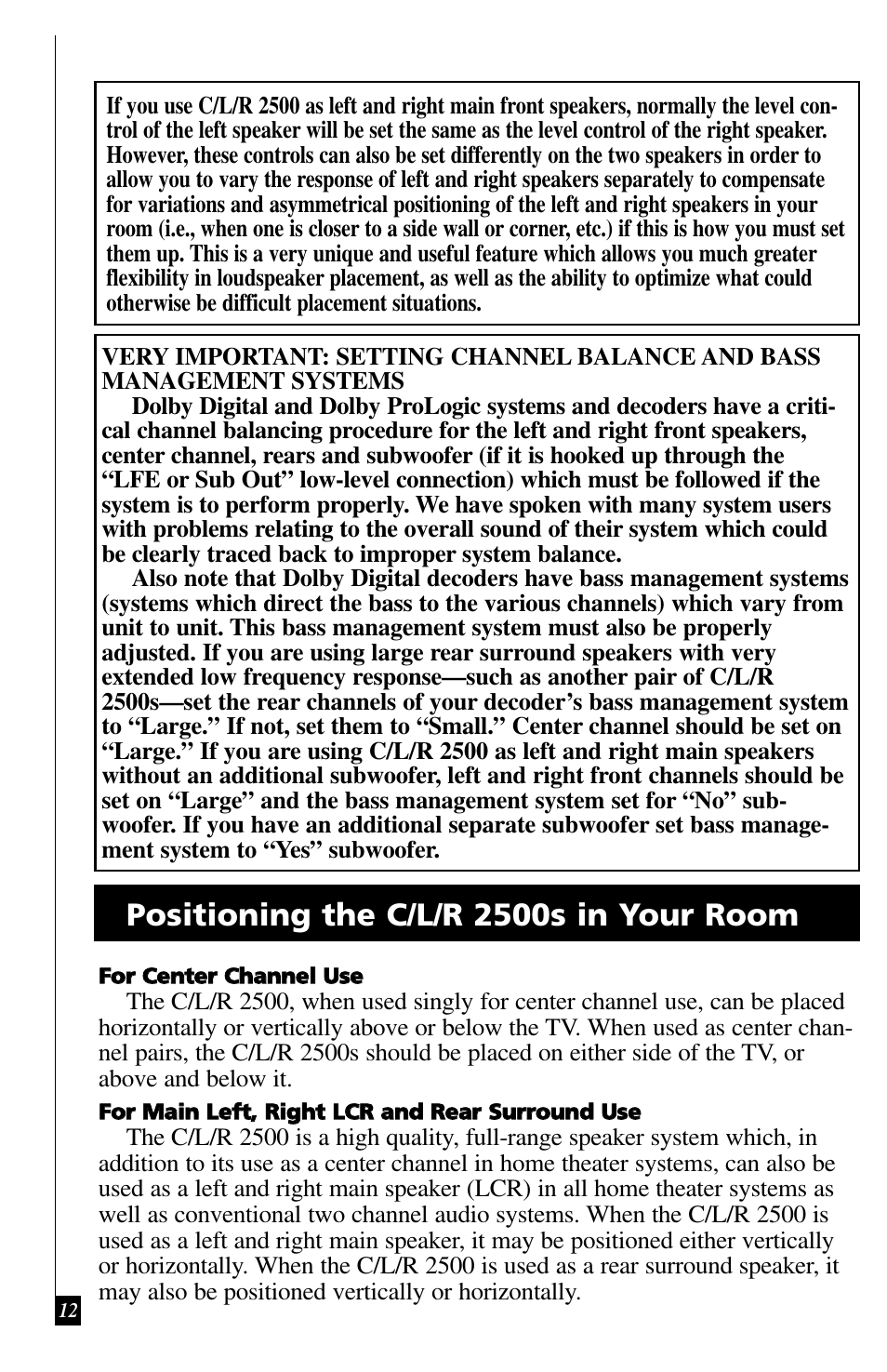 If you use C/L/R 2500 as left and right main front speakers, normally the level control of the left speaker will be set the same as the level control of the right speaker. However, these controls can also be set differently on the two speakers in order to allow you to vary the response of left and right speakers separately to compensate for variations and asymmetrical positioning of the left and right speakers in your room (i.e., when one is closer to a side wall or corner, etc.) if this is how you must set them up. This is a very unique and useful feature which allows you much greater flexibility in loudspeaker placement, as well as the ability to optimize what could otherwise be difficult placement situations.

VERY IMPORTANT: SETTING CHANNEL BALANCE AND BASS MANAGEMENT SYSTEMS

Dolby Digital and Dolby ProLogic systems and decoders have a critical channel balancing procedure for the left and right front speakers, center channel, rears and subwoofer (if it is hooked up through the “LFE or Sub Out” low-level connection) which must be followed if the system is to perform properly. We have spoken with many system users with problems relating to the overall sound of their system which could be clearly traced back to improper system balance.

Also note that Dolby Digital decoders have bass management systems (systems which direct the bass to the various channels) which vary from unit to unit. This bass management system must also be properly adjusted. If you are using large rear surround speakers with very extended low frequency response—such as another pair of C/L/R 2500s—set the rear channels of your decoder’s bass management system to “Large.” If not, set them to “Small.” Center channel should be set on “Large.” If you are using C/L/R 2500 as left and right main speakers without an additional subwoofer, left and right front channels should be set on “Large” and the bass management system set for “No” subwoofer. If you have an additional separate subwoofer set bass management system to “Yes” subwoofer.

Positioning the C/L/R 2500s in Your Room

For Center Channel Use

The C/L/R 2500, when used singly for center channel use, can be placed horizontally or vertically above or below the TV. When used as center channel pairs, the C/L/R 2500s should be placed on either side of the TV, or above and below it.

For Main Left, Right LCR and Rear Surround Use

The C/L/R 2500 is a high quality, full-range speaker system which, in addition to its use as a center channel in home theater systems, can also be used as a left and right main speaker (LCR) in all home theater systems as well as conventional two channel audio systems. When the C/L/R 2500 is used as a left and right main speaker, it may be positioned either vertically or horizontally. When the C/L/R 2500 is used as a rear surround speaker, it may also be positioned vertically or horizontally.

12